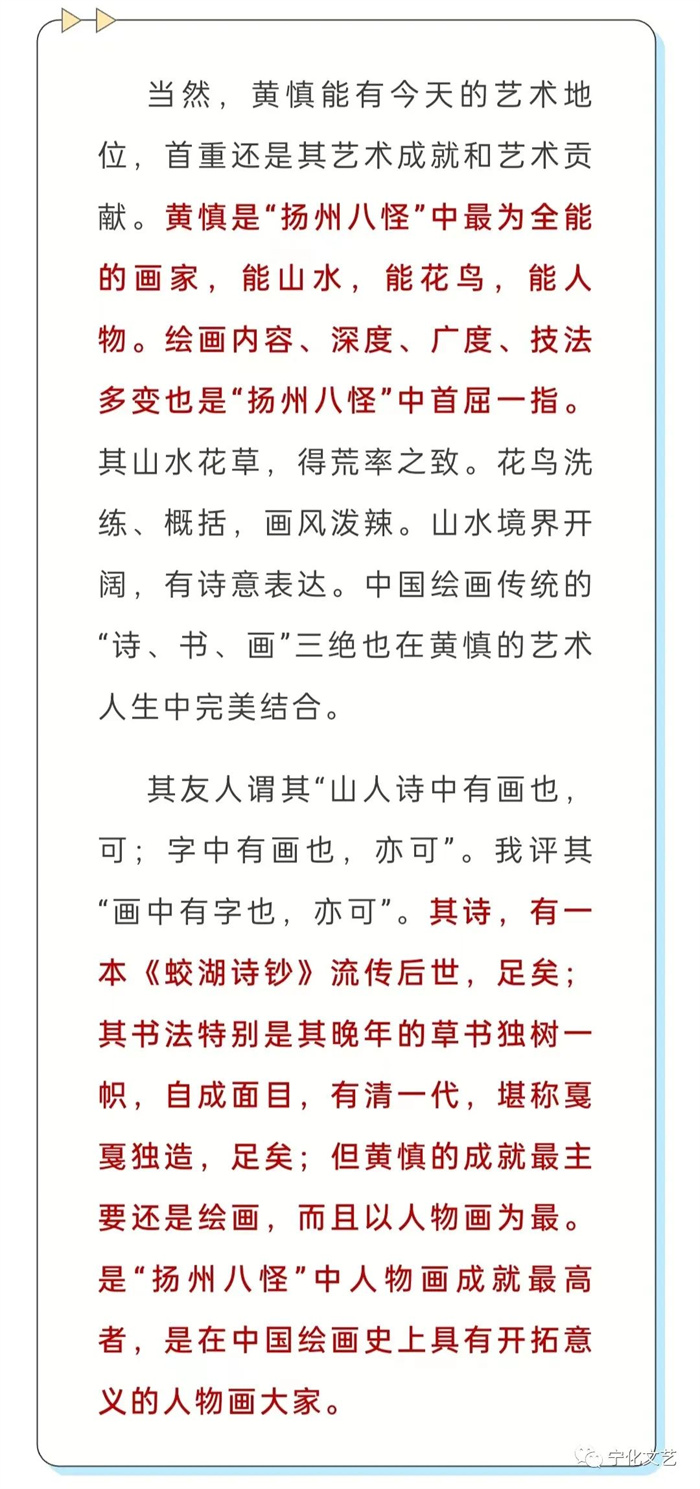 当然，黄慎能有今天的艺术地位，首重还是其艺术成就和艺术贡献。黄慎是“扬州八怪”中最为全能的画家，能山水，能花鸟，能人物。绘画内容、深度、广度、技法多变也是“扬州八怪”中首屈一指。其山水花草，得荒率之致。花鸟洗练、概括，画风泼辣。山水境界开阔，有诗意表达。中国绘画传统的“诗、书、画”三绝也在黄慎的艺术人生中完美结合。

其友人谓其“山人诗中有画也，可；字中有画也，亦可”。我评其“画中有字也，亦可”。其诗，有一本《蛟湖诗钞》流传后世，足矣；其书法特别是其晚年的草书独树一帜，自成面目，有清一代，堪称戛戛独造，足矣；但黄慎的成就最主要还是绘画，而且以人物画为最。是“扬州八怪”中人物画成就最高者，是在中国绘画史上具有开拓意义的人物画大家。

宁化文艺